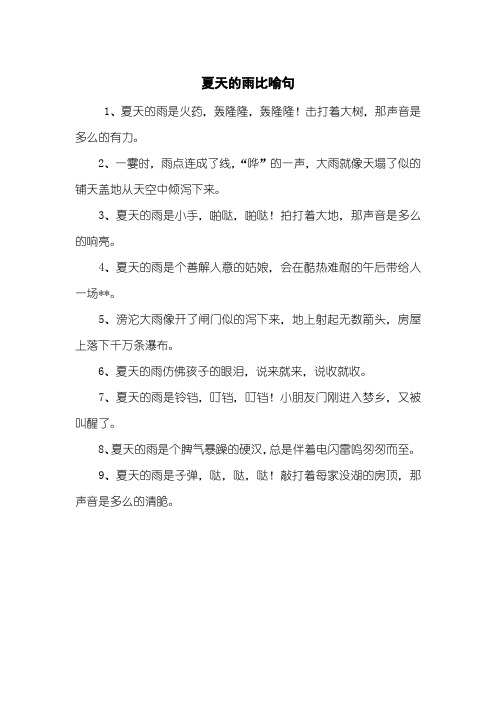 夏天的雨比喻句

1、夏天的雨是火药，轰隆隆，轰隆隆！击打着大树，那声音是多么的有力。

2、一霎时，雨点连成了线，“哗”的一声，大雨就像天塌了似的铺天盖地从天空中倾泻下来。

3、夏天的雨是小手，啪哒，啪哒！拍打着大地，那声音是多么的响亮。

4、夏天的雨是个善解人意的姑娘，会在酷热难耐的午后带给人一场**。

5、滂沱大雨像开了闸门似的泻下来，地上射起无数箭头，房屋上落下千万条瀑布。

6、夏天的雨仿佛孩子的眼泪，说来就来，说收就收。

7、夏天的雨是铃铛，叮铛，叮铛！小朋友门刚进入梦乡，又被叫醒了。

8、夏天的雨是个脾气暴躁的硬汉，总是伴着电闪雷鸣匆匆而至。

9、夏天的雨是子弹，哒，哒，哒！敲打着每家没湖的房顶，那声音是多么的清脆。